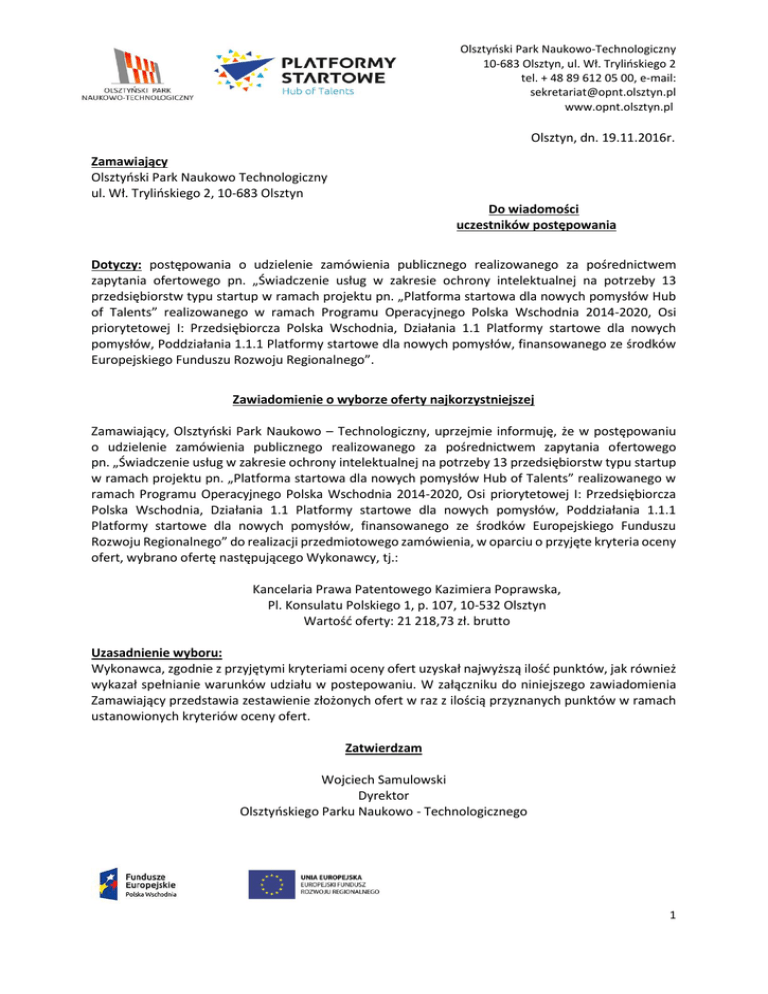 OLSZTYŃSKI PARK NAUKOWO-TECHNOLOGICZNY

PLATFORMY STARTOWE
Hub of Talents

Olsztyński Park Naukowo-Technologiczny
10-683 Olsztyn, ul. Wł. Trylińskiego 2
tel. + 48 89 612 05 00, e-mail:
sekretariat@opnt.olsztyn.pl
www.opnt.olsztyn.pl

Olsztyn, dn. 19.11.2016r.

Zamawiający
Olsztyński Park Naukowo Technologiczny
ul. Wł. Trylińskiego 2, 10-683 Olsztyn

Do wiadomości
uczestników postępowania

Dotyczy: postępowania o udzielenie zamówienia publicznego realizowanego za pośrednictwem zapytania ofertowego pn. „Świadczenie usług w zakresie ochrony intelektualnej na potrzeby 13 przedsiębiorstw typu startup w ramach projektu pn. „Platforma startowa dla nowych pomysłów Hub of Talents" realizowanego w ramach Programu Operacyjnego Polska Wschodnia 2014-2020, Osi priorytetowej I: Przedsiębiorcza Polska Wschodnia, Działania 1.1 Platformy startowe dla nowych pomysłów, Poddziałania 1.1.1 Platformy startowe dla nowych pomysłów, finansowanego ze środków Europejskiego Funduszu Rozwoju Regionalnego".

Zawiadomienie o wyborze oferty najkorzystniejszej

Zamawiający, Olsztyński Park Naukowo – Technologiczny, uprzejmie informuję, że w postępowaniu o udzielenie zamówienia publicznego realizowanego za pośrednictwem zapytania ofertowego pn. „Świadczenie usług w zakresie ochrony intelektualnej na potrzeby 13 przedsiębiorstw typu startup w ramach projektu pn. „Platforma startowa dla nowych pomysłów Hub of Talents" realizowanego w ramach Programu Operacyjnego Polska Wschodnia 2014-2020, Osi priorytetowej I: Przedsiębiorcza Polska Wschodnia, Działania 1.1 Platformy startowe dla nowych pomysłów, Poddziałania 1.1.1 Platformy startowe dla nowych pomysłów, finansowanego ze środków Europejskiego Funduszu Rozwoju Regionalnego" do realizacji przedmiotowego zamówienia, w oparciu o przyjęte kryteria oceny ofert, wybrano ofertę następującego Wykonawcy, tj.:

Kancelaria Prawa Patentowego Kazimiera Poprawska,
Pl. Konsulatu Polskiego 1, p. 107, 10-532 Olsztyn
Wartość oferty: 21 218,73 zł. brutto

Uzasadnienie wyboru:
Wykonawca, zgodnie z przyjętymi kryteriami oceny ofert uzyskał najwyższą ilość punktów, jak również wykazał spełnianie warunków udziału w postepowaniu. W załączniku do niniejszego zawiadomienia Zamawiający przedstawia zestawienie złożonych ofert w raz z ilością przyznanych punktów w ramach ustanowionych kryteriów oceny ofert.

Zatwierdzam

Wojciech Samulowski
Dyrektor
Olsztyńskiego Parku Naukowo - Technologicznego

Fundusze Europejskie
Polska Wschodnia

UNIA EUROPEJSKA
EUROPEJSKI FUNDUSZ
ROZWOJU REGIONALNEGO

1